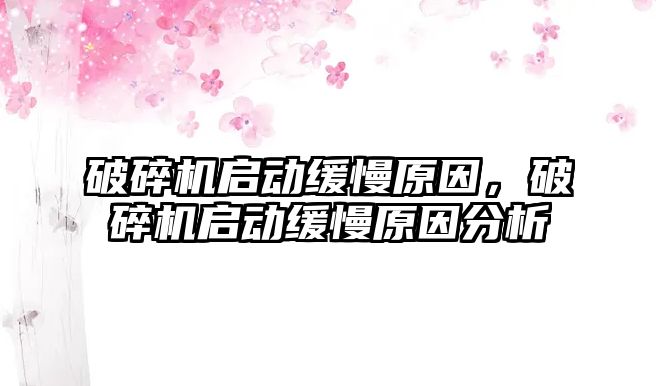 破碎机启动缓慢原因，破碎机启动缓慢原因分析